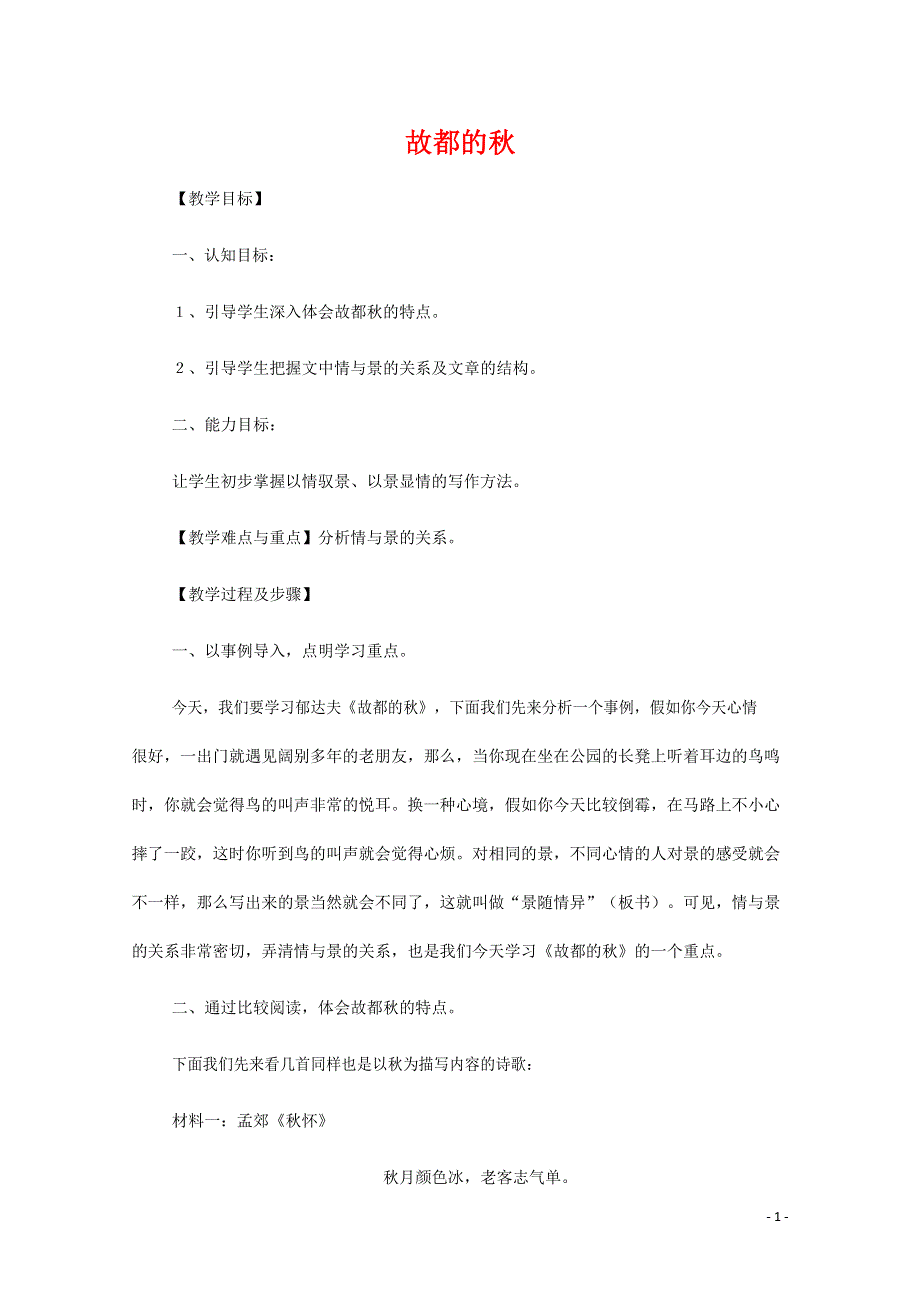 故都的秋

【教学目标】

一、认知目标：

1、引导学生深入体会故都秋的特点。

2、引导学生把握文中情与景的关系及文章的结构。

二、能力目标：

让学生初步掌握以情驭景、以景显情的写作方法。

【教学难点与重点】分析情与景的关系。

【教学过程及步骤】

一、以事例导入，点明学习重点。

今天，我们要学习郁达夫《故都的秋》，下面我们先来分析一个事例，假如你今天心情很好，一出门就遇见阔别多年的老朋友，那么，当你现在坐在公园的长凳上听着耳边的鸟鸣时，你就会觉得鸟的叫声非常的悦耳。换一种心境，假如你今天比较倒霉，在马路上不小心摔了一跤，这时你听到鸟的叫声就会觉得心烦。对相同的景，不同心情的人对景的感受就会不一样，那么写出来的景当然就会不同了，这就叫做“景随情异”（板书）。可见，情与景的关系非常密切，弄清情与景的关系，也是我们今天学习《故都的秋》的一个重点。

二、通过比较阅读，体会故都秋的特点。

下面我们先来看几首同样也是以秋为描写内容的诗歌：

材料一：孟郊《秋怀》

秋月颜色冰，老客志气单。

- 1 -